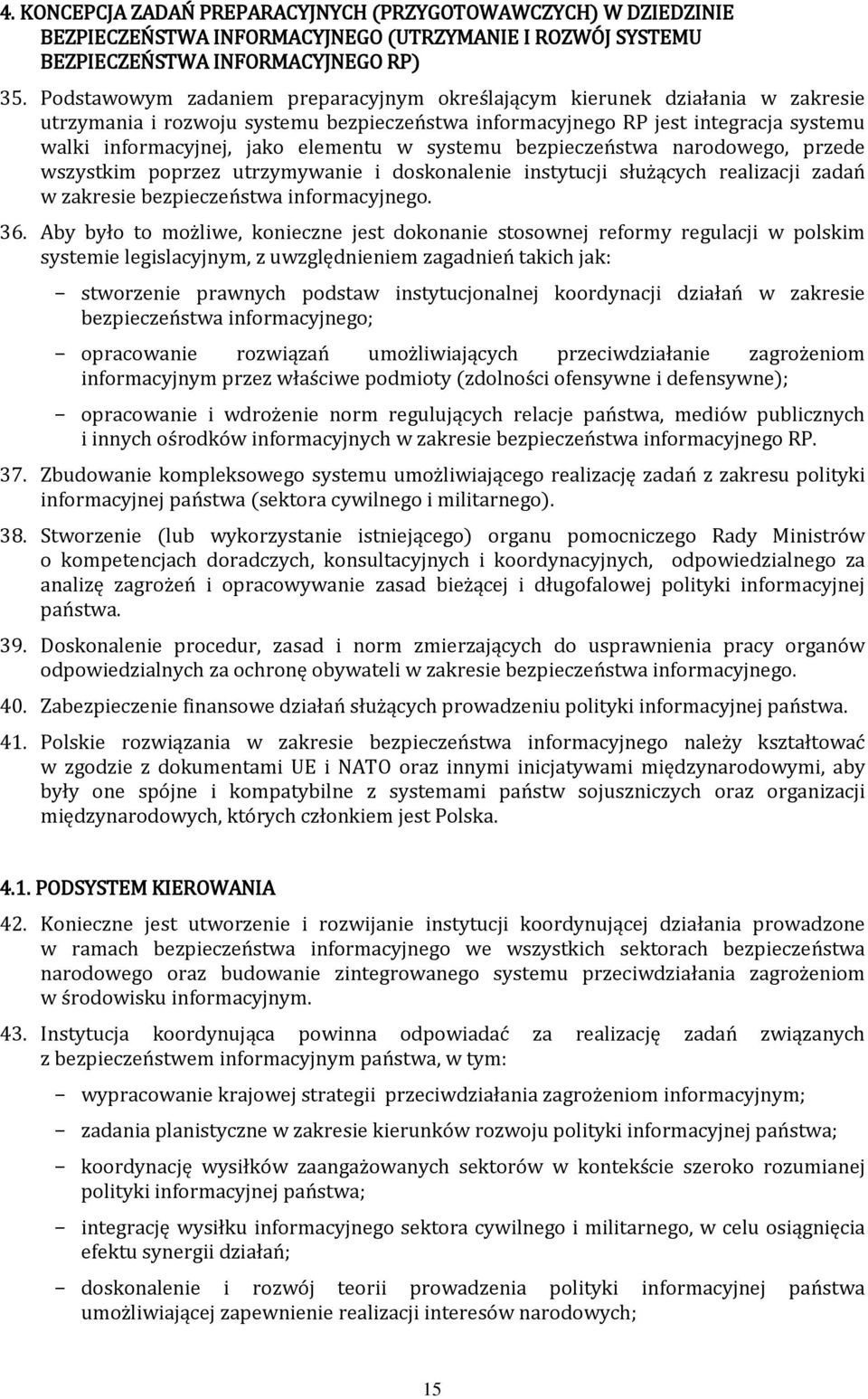 4. KONCEPCJA ZADAŃ PREPARACYJNYCH (PRZYGOTOWAWCZYCH) W DZIEDZINIE BEZPIECZEŃSTWA INFORMACYJNEGO (UTRZYMANIE I ROZWÓJ SYSTEMU BEZPIECZEŃSTWA INFORMACYJNEGO RP)

35. Podstawowym zadaniem preparacyjnym określającym kierunek działania w zakresie utrzymania i rozwoju systemu bezpieczeństwa informacyjnego RP jest integracja systemu walki informacyjnej, jako elementu w systemu bezpieczeństwa narodowego, przede wszystkim poprzez utrzymywanie i doskonalenie instytucji służących realizacji zadań w zakresie bezpieczeństwa informacyjnego.

36. Aby było to możliwe, konieczne jest dokonanie stosownej reformy regulacji w polskim systemie legislacyjnym, z uwzględnieniem zagadnień takich jak:

– stworzenie prawnych podstaw instytucjonalnej koordynacji działań w zakresie bezpieczeństwa informacyjnego;

– opracowanie rozwiązań umożliwiających przeciwdziałanie zagrożeniom informacyjnym przez właściwe podmioty (zdolności ofensywne i defensywne);

– opracowanie i wdrożenie norm regulujących relacje państwa, mediów publicznych i innych ośrodków informacyjnych w zakresie bezpieczeństwa informacyjnego RP.

37. Zbudowanie kompleksowego systemu umożliwiającego realizację zadań z zakresu polityki informacyjnej państwa (sektora cywilnego i militarnego).

38. Stworzenie (lub wykorzystanie istniejącego) organu pomocniczego Rady Ministrów o kompetencjach doradczych, konsultacyjnych i koordynacyjnych, odpowiedzialnego za analizę zagrożeń i opracowywanie zasad bieżącej i długofalowej polityki informacyjnej państwa.

39. Doskonalenie procedur, zasad i norm zmierzających do usprawnienia pracy organów odpowiedzialnych za ochronę obywateli w zakresie bezpieczeństwa informacyjnego.

40. Zabezpieczenie finansowe działań służących prowadzeniu polityki informacyjnej państwa.

41. Polskie rozwiązania w zakresie bezpieczeństwa informacyjnego należy kształtować w zgodzie z dokumentami UE i NATO oraz innymi inicjatywami międzynarodowymi, aby były one spójne i kompatybilne z systemami państw sojuszniczych oraz organizacji międzynarodowych, których członkiem jest Polska.

4.1. PODSYSTEM KIEROWANIA

42. Konieczne jest utworzenie i rozwijanie instytucji koordynującej działania prowadzone w ramach bezpieczeństwa informacyjnego we wszystkich sektorach bezpieczeństwa narodowego oraz budowanie zintegrowanego systemu przeciwdziałania zagrożeniom w środowisku informacyjnym.

43. Instytucja koordynująca powinna odpowiadać za realizację zadań związanych z bezpieczeństwem informacyjnym państwa, w tym:

– wypracowanie krajowej strategii przeciwdziałania zagrożeniom informacyjnym;

– zadania planistyczne w zakresie kierunków rozwoju polityki informacyjnej państwa;

– koordynację wysiłków zaangażowanych sektorów w kontekście szeroko rozumianej polityki informacyjnej państwa;

– integrację wysiłku informacyjnego sektora cywilnego i militarnego, w celu osiągnięcia efektu synergii działań;

– doskonalenie i rozwój teorii prowadzenia polityki informacyjnej państwa umożliwiającej zapewnienie realizacji interesów narodowych;

15